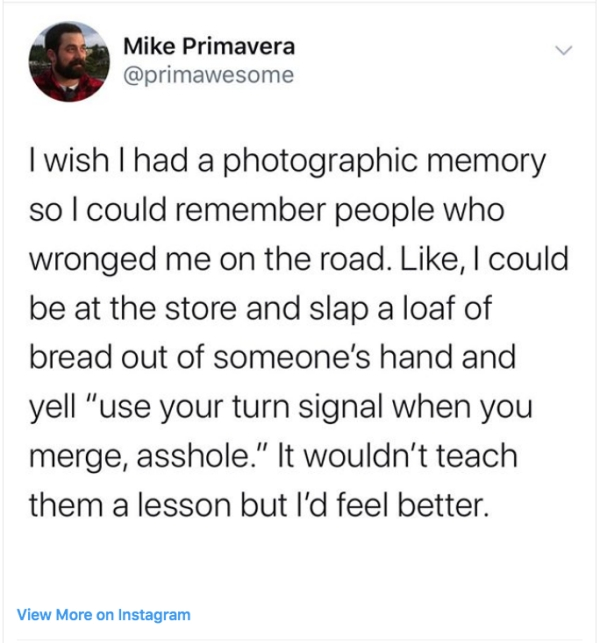 Mike Primavera
@primawesome

I wish I had a photographic memory so I could remember people who wronged me on the road. Like, I could be at the store and slap a loaf of bread out of someone's hand and yell "use your turn signal when you merge, asshole." It wouldn't teach them a lesson but I'd feel better.

View More on Instagram